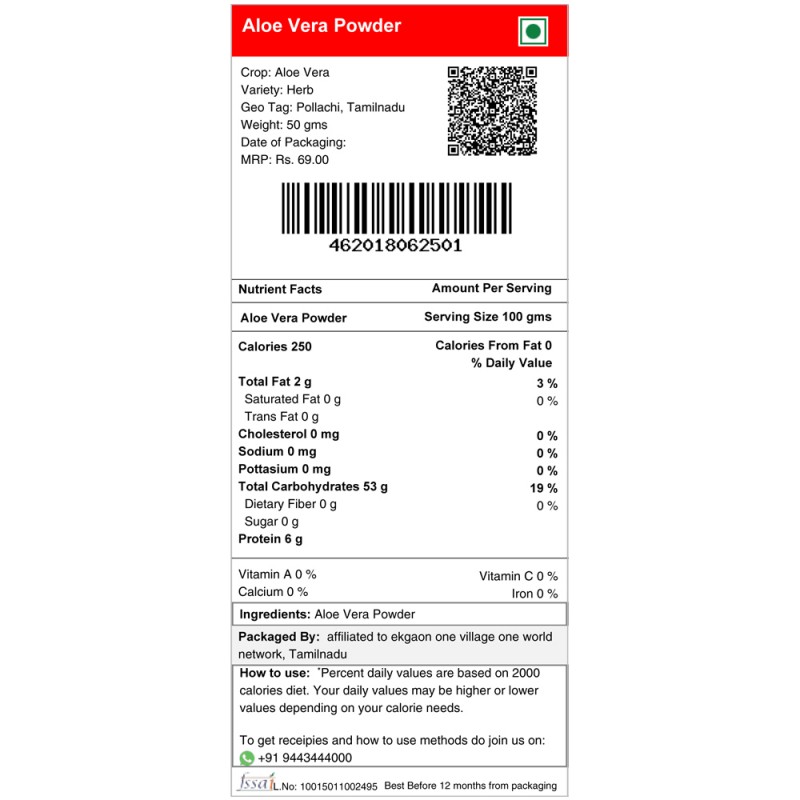 Aloe Vera Powder

Crop: Aloe Vera
Variety: Herb
Geo Tag: Pollachi, Tamilnadu
Weight: 50 gms
Date of Packaging:
MRP: Rs. 69.00

462018062501

| Nutrient Facts | Amount Per Serving |
|---|---|
| Aloe Vera Powder | Serving Size 100 gms |
| Calories 250 | Calories From Fat 0 |
| | % Daily Value |
| Total Fat 2 g | 3 % |
| Saturated Fat 0 g | 0 % |
| Trans Fat 0 g | |
| Cholesterol 0 mg | 0 % |
| Sodium 0 mg | 0 % |
| Pottasium 0 mg | 0 % |
| Total Carbohydrates 53 g | 19 % |
| Dietary Fiber 0 g | 0 % |
| Sugar 0 g | |
| Protein 6 g | |
| Vitamin A 0 % | Vitamin C 0 % |
| Calcium 0 % | Iron 0 % |

Ingredients: Aloe Vera Powder

Packaged By: affiliated to ekgaon one village one world network, Tamilnadu

How to use: *Percent daily values are based on 2000 calories diet. Your daily values may be higher or lower values depending on your calorie needs.

To get receipies and how to use methods do join us on:
+91 9443444000

fssai L.No: 10015011002495 Best Before 12 months from packaging